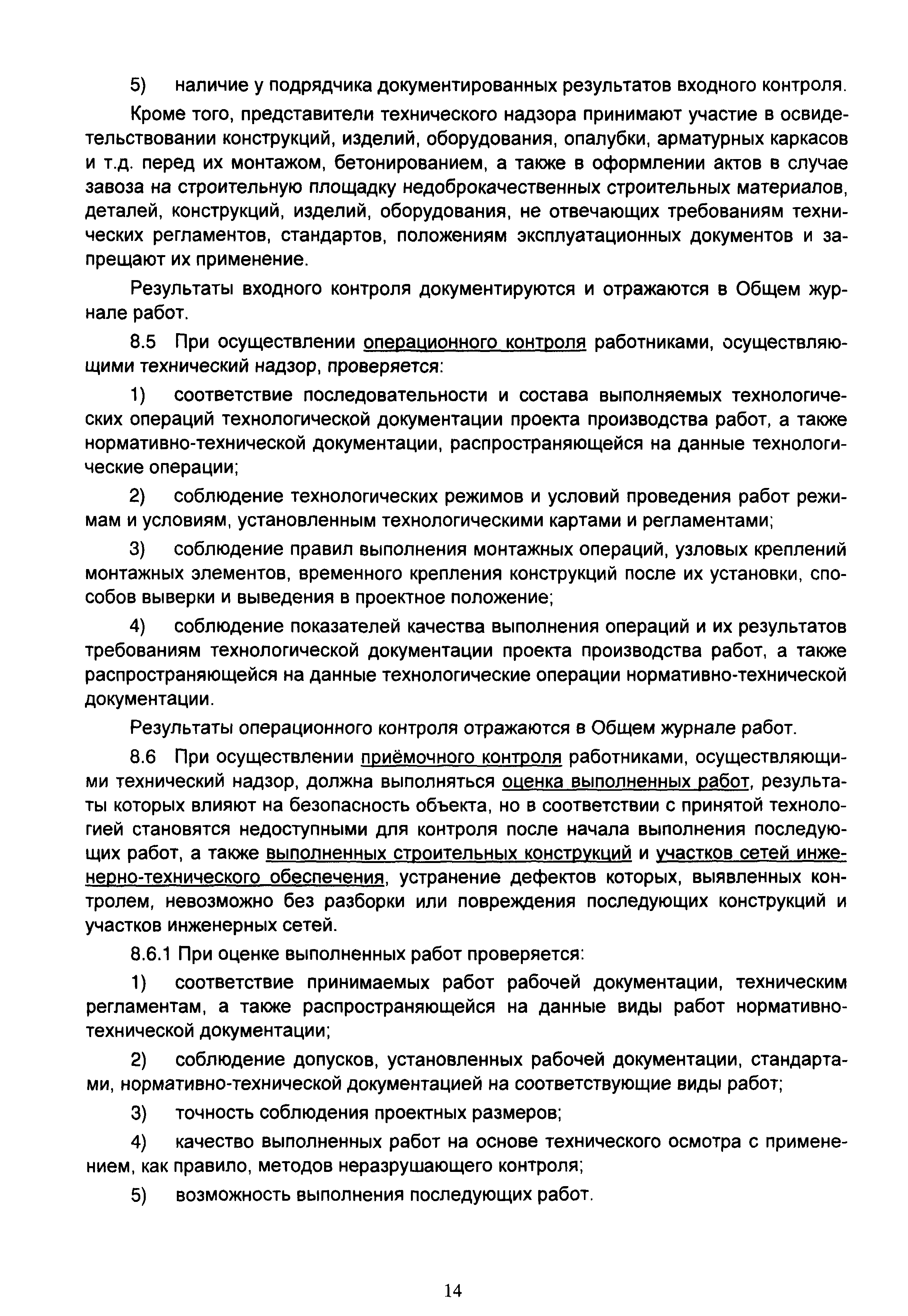 5) наличие у подрядчика документированных результатов входного контроля.

Кроме того, представители технического надзора принимают участие в освидетельствовании конструкций, изделий, оборудования, опалубки, арматурных каркасов и т.д. перед их монтажом, бетонированием, а также в оформлении актов в случае завоза на строительную площадку недоброкачественных строительных материалов, деталей, конструкций, изделий, оборудования, не отвечающих требованиям технических регламентов, стандартов, положениям эксплуатационных документов и запрещают их применение.

Результаты входного контроля документируются и отражаются в Общем журнале работ.

8.5 При осуществлении операционного контроля работниками, осуществляющими технический надзор, проверяется:

1) соответствие последовательности и состава выполняемых технологических операций технологической документации проекта производства работ, а также нормативно-технической документации, распространяющейся на данные технологические операции;

2) соблюдение технологических режимов и условий проведения работ режимам и условиям, установленным технологическими картами и регламентами;

3) соблюдение правил выполнения монтажных операций, узловых креплений монтажных элементов, временного крепления конструкций после их установки, способов выверки и выведения в проектное положение;

4) соблюдение показателей качества выполнения операций и их результатов требованиям технологической документации проекта производства работ, а также распространяющейся на данные технологические операции нормативно-технической документации.

Результаты операционного контроля отражаются в Общем журнале работ.

8.6 При осуществлении приёмочного контроля работниками, осуществляющими технический надзор, должна выполняться оценка выполненных работ, результаты которых влияют на безопасность объекта, но в соответствии с принятой технологией становятся недоступными для контроля после начала выполнения последующих работ, а также выполненных строительных конструкций и участков сетей инженерно-технического обеспечения, устранение дефектов которых, выявленных контролем, невозможно без разборки или повреждения последующих конструкций и участков инженерных сетей.

8.6.1 При оценке выполненных работ проверяется:

1) соответствие принимаемых работ рабочей документации, техническим регламентам, а также распространяющейся на данные виды работ нормативно-технической документации;

2) соблюдение допусков, установленных рабочей документации, стандартами, нормативно-технической документацией на соответствующие виды работ;

3) точность соблюдения проектных размеров;

4) качество выполненных работ на основе технического осмотра с применением, как правило, методов неразрушающего контроля;

5) возможность выполнения последующих работ.

14